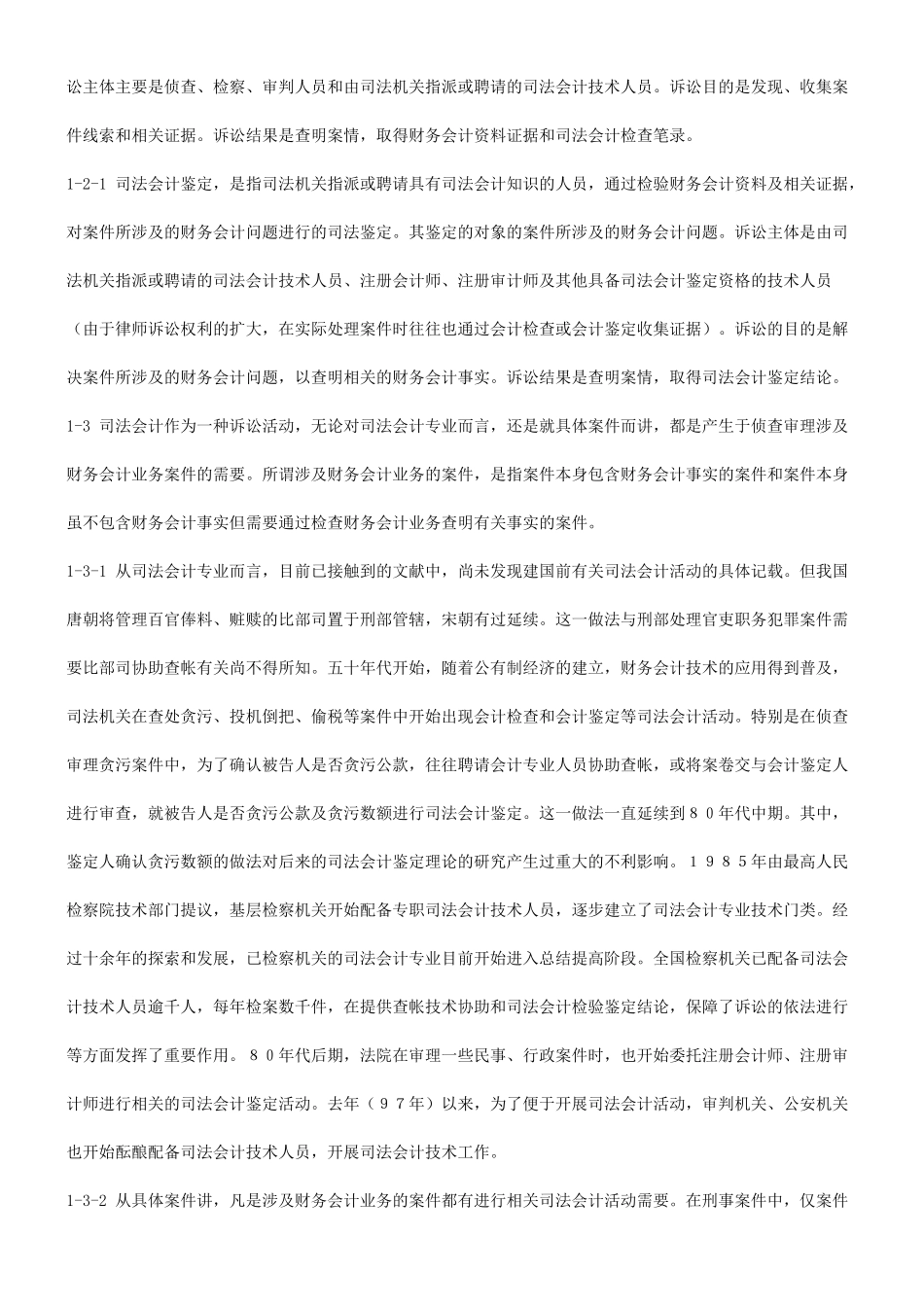 讼主体主要是侦查、检察、审判人员和由司法机关指派或聘请的司法会计技术人员。诉讼目的是发现、收集案件线索和相关证据。诉讼结果是查明案情，取得财务会计资料证据和司法会计检查笔录。

1-2-1 司法会计鉴定，是指司法机关指派或聘请具有司法会计知识的人员，通过检验财务会计资料及相关证据，对案件所涉及的财务会计问题进行的司法鉴定。其鉴定的对象的案件所涉及的财务会计问题。诉讼主体是由司法机关指派或聘请的司法会计技术人员、注册会计师、注册审计师及其他具备司法会计鉴定资格的技术人员（由于律师诉讼权利的扩大，在实际处理案件时往往也通过会计检查或会计鉴定收集证据）。诉讼的目的是解决案件所涉及的财务会计问题，以查明相关的财务会计事实。诉讼结果是查明案情，取得司法会计鉴定结论。

1-3 司法会计作为一种诉讼活动，无论对司法会计专业而言，还是就具体案件而讲，都是产生于侦查审理涉及财务会计业务案件的需要。所谓涉及财务会计业务的案件，是指案件本身包含财务会计事实的案件和案件本身虽不包含财务会计事实但需要通过检查财务会计业务查明有关事实的案件。

1-3-1 从司法会计专业而言，目前已接触到的文献中，尚未发现建国前有关司法会计活动的具体记载。但我国唐朝将管理百官俸料、赃赎的比部司置于刑部管辖，宋朝有过延续。这一做法与刑部处理官吏职务犯罪案件需要比部司协助查帐有关尚不得所知。五十年代开始，随着公有制经济的建立，财务会计技术的应用得到普及，司法机关在查处贪污、投机倒把、偷税等案件中开始出现会计检查和会计鉴定等司法会计活动。特别是在侦查审理贪污案件中，为了确认被告人是否贪污公款，往往聘请会计专业人员协助查帐，或将案卷交与会计鉴定人进行审查，就被告人是否贪污公款及贪污数额进行司法会计鉴定。这一做法一直延续到８０年代中期。其中，鉴定人确认贪污数额的做法对后来的司法会计鉴定理论的研究产生过重大的不利影响。１９８５年由最高人民检察院技术部门提议，基层检察机关开始配备专职司法会计技术人员，逐步建立了司法会计专业技术门类。经过十余年的探索和发展，已检察机关的司法会计专业目前开始进入总结提高阶段。全国检察机关已配备司法会计技术人员逾千人，每年检案数千件，在提供查帐技术协助和司法会计检验鉴定结论，保障了诉讼的依法进行等方面发挥了重要作用。８０年代后期，法院在审理一些民事、行政案件时，也开始委托注册会计师、注册审计师进行相关的司法会计鉴定活动。去年（９７年）以来，为了便于开展司法会计活动，审判机关、公安机关也开始酝酿配备司法会计技术人员，开展司法会计技术工作。

1-3-2 从具体案件讲，凡是涉及财务会计业务的案件都有进行相关司法会计活动需要。在刑事案件中，仅案件